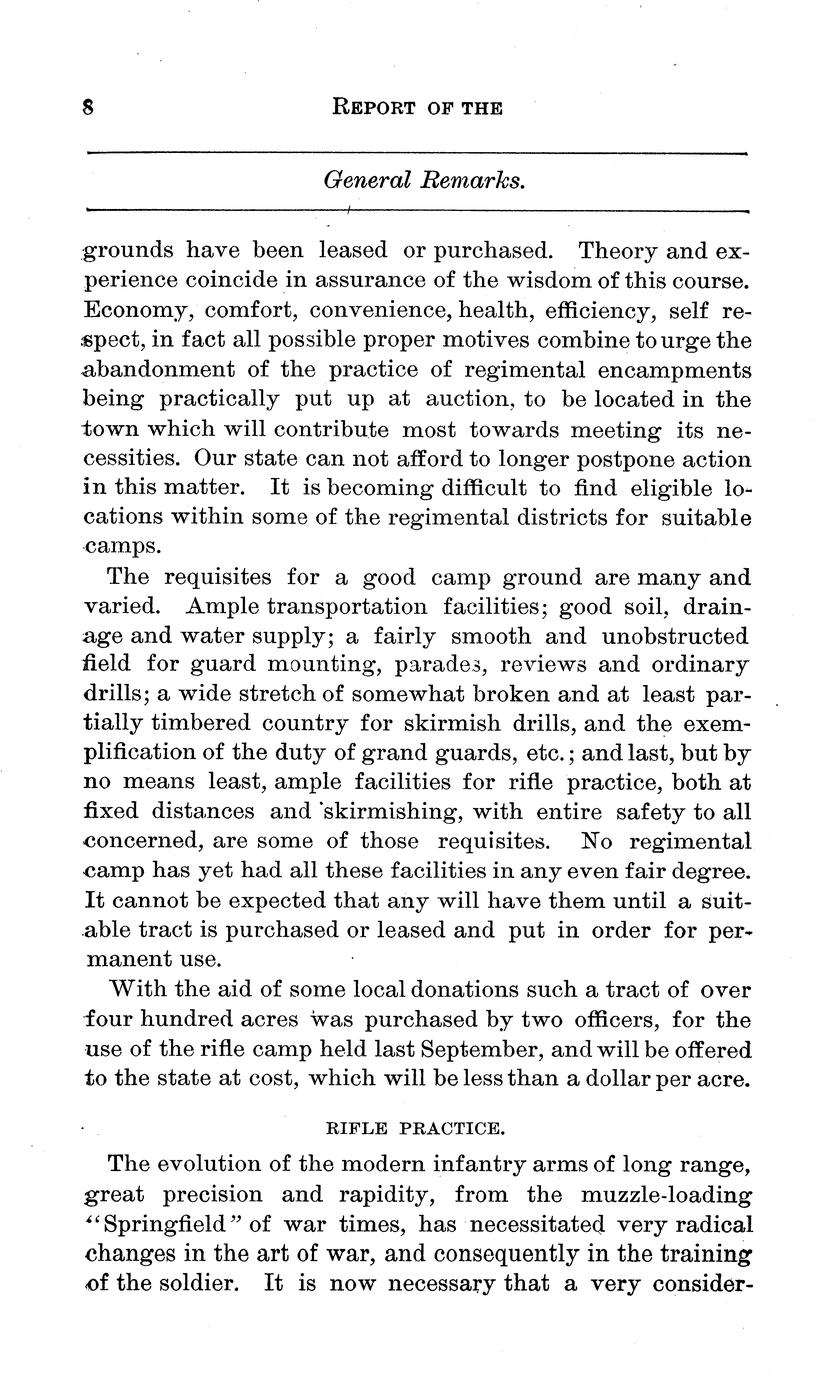 8 REPORT OF THE

General Remarks.

grounds have been leased or purchased. Theory and experience coincide in assurance of the wisdom of this course. Economy, comfort, convenience, health, efficiency, self respect, in fact all possible proper motives combine to urge the abandonment of the practice of regimental encampments being practically put up at auction, to be located in the town which will contribute most towards meeting its necessities. Our state can not afford to longer postpone action in this matter. It is becoming difficult to find eligible locations within some of the regimental districts for suitable camps.

The requisites for a good camp ground are many and varied. Ample transportation facilities; good soil, drainage and water supply; a fairly smooth and unobstructed field for guard mounting, parades, reviews and ordinary drills; a wide stretch of somewhat broken and at least partially timbered country for skirmish drills, and the exemplification of the duty of grand guards, etc.; and last, but by no means least, ample facilities for rifle practice, both at fixed distances and skirmishing, with entire safety to all concerned, are some of those requisites. No regimental camp has yet had all these facilities in any even fair degree. It cannot be expected that any will have them until a suitable tract is purchased or leased and put in order for permanent use.

With the aid of some local donations such a tract of over four hundred acres was purchased by two officers, for the use of the rifle camp held last September, and will be offered to the state at cost, which will be less than a dollar per acre.

RIFLE PRACTICE.

The evolution of the modern infantry arms of long range, great precision and rapidity, from the muzzle-loading "Springfield" of war times, has necessitated very radical changes in the art of war, and consequently in the training of the soldier. It is now necessary that a very consider-